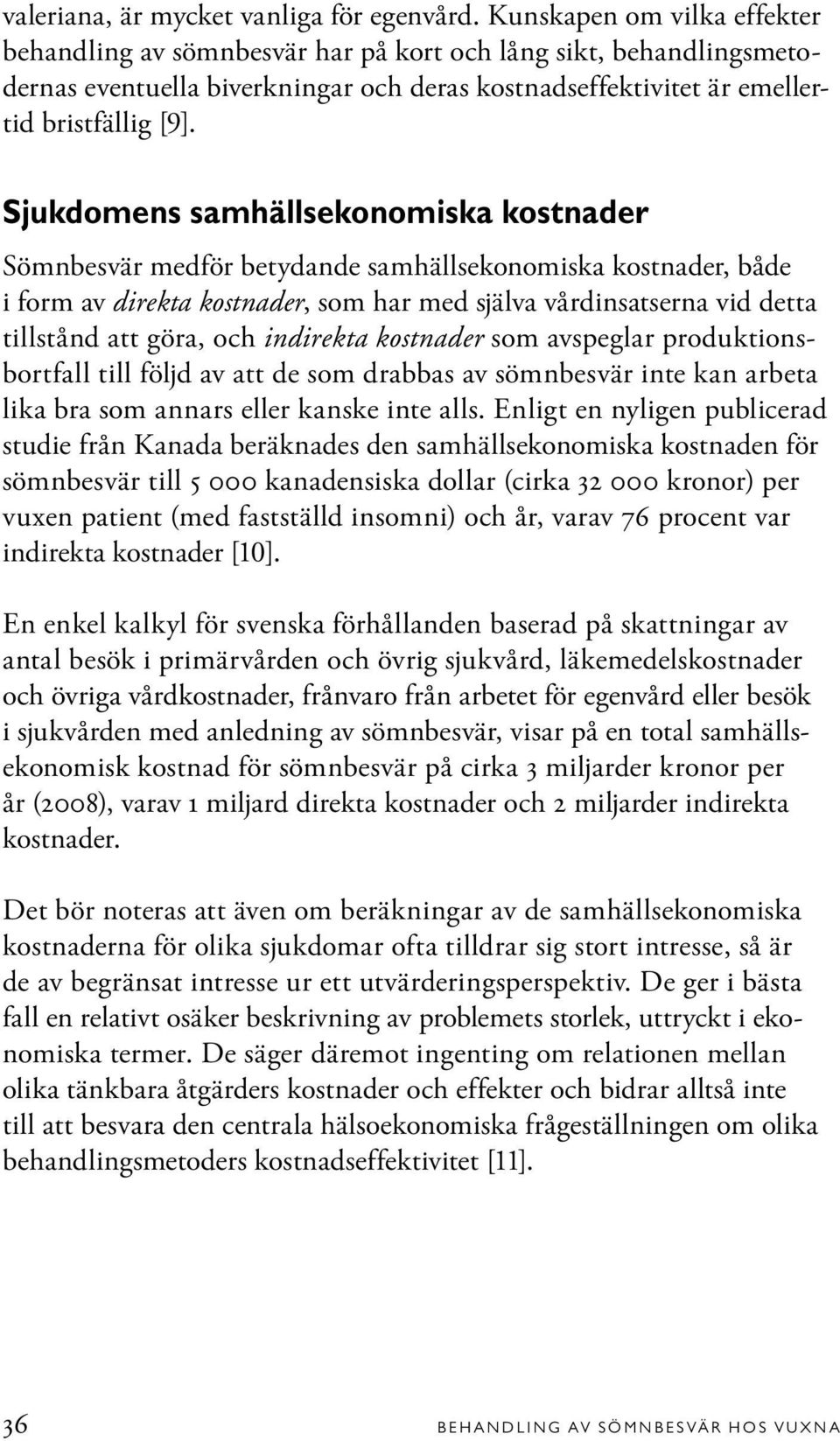 valeriana, är mycket vanliga för egenvård. Kunskapen om vilka effekter behandling av sömnbesvär har på kort och lång sikt, behandlingsmetodernas eventuella biverkningar och deras kostnadseffektivitet är emellertid bristfällig [9].

Sjukdomens samhällsekonomiska kostnader

Sömnbesvär medför betydande samhällsekonomiska kostnader, både i form av direkta kostnader, som har med själva vårdinsatserna vid detta tillstånd att göra, och indirekta kostnader som avspeglar produktionsbortfall till följd av att de som drabbas av sömnbesvär inte kan arbeta lika bra som annars eller kanske inte alls. Enligt en nyligen publicerad studie från Kanada beräknades den samhällsekonomiska kostnaden för sömnbesvär till 5 000 kanadensiska dollar (cirka 32 000 kronor) per vuxen patient (med fastställd insomni) och år, varav 76 procent var indirekta kostnader [10].

En enkel kalkyl för svenska förhållanden baserad på skattningar av antal besök i primärvården och övrig sjukvård, läkemedelskostnader och övriga vårdkostnader, frånvaro från arbetet för egenvård eller besök i sjukvården med anledning av sömnbesvär, visar på en total samhällsekonomisk kostnad för sömnbesvär på cirka 3 miljarder kronor per år (2008), varav 1 miljard direkta kostnader och 2 miljarder indirekta kostnader.

Det bör noteras att även om beräkningar av de samhällsekonomiska kostnaderna för olika sjukdomar ofta tilldrar sig stort intresse, så är de av begränsat intresse ur ett utvärderingsperspektiv. De ger i bästa fall en relativt osäker beskrivning av problemets storlek, uttryckt i ekonomiska termer. De säger däremot ingenting om relationen mellan olika tänkbara åtgärders kostnader och effekter och bidrar alltså inte till att besvara den centrala hälsoekonomiska frågeställningen om olika behandlingsmetoders kostnadseffektivitet [11].

36 BEHANDLING AV SÖMNBESVÄR HOS VUXNA